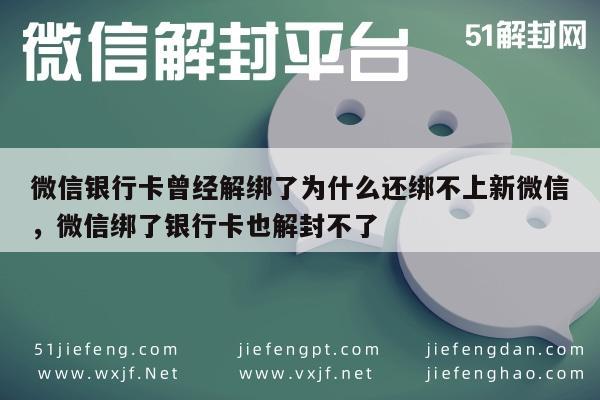 微信解封平台

51解封网

微信银行卡曾经解绑了为什么还绑不上新微信，微信绑了银行卡也解封不了

51jiefeng.com
www.wxjf.Net

jiefengpt.com
www.vxjf.net

jiefengdan.com
jiefenghao.com